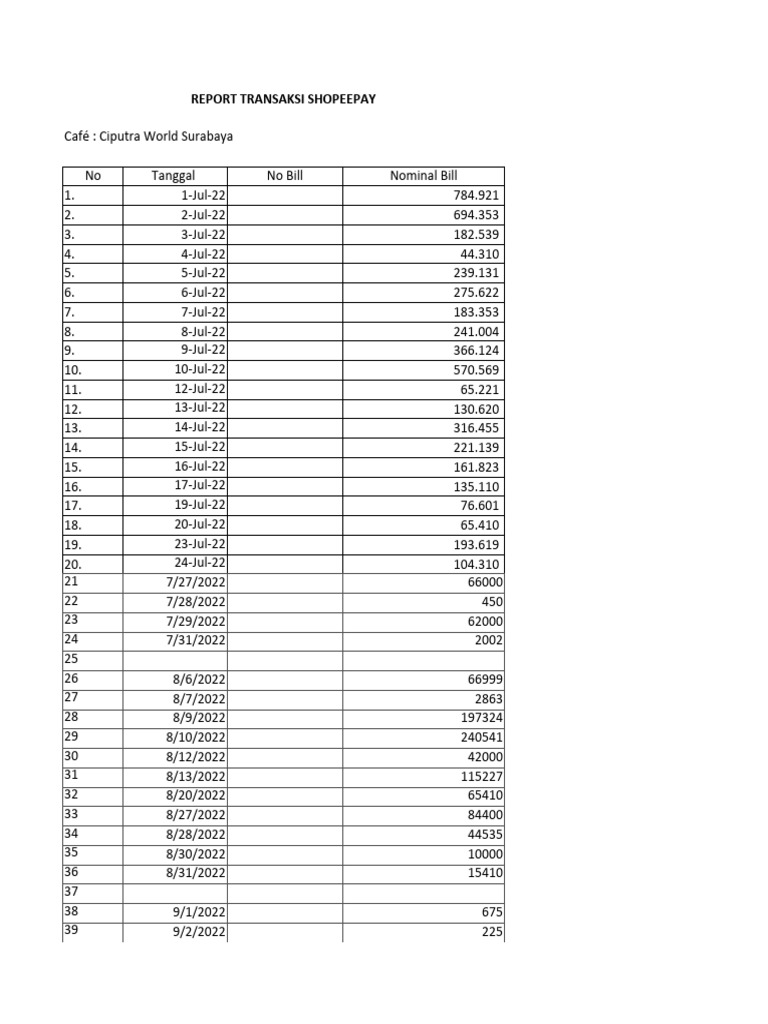 REPORT TRANSAKSI SHOPEEPAY

Café : Ciputra World Surabaya

| No | Tanggal | No Bill | Nominal Bill |
|---|---|---|---|
| 1. | 1-Jul-22 | | 784.921 |
| 2. | 2-Jul-22 | | 694.353 |
| 3. | 3-Jul-22 | | 182.539 |
| 4. | 4-Jul-22 | | 44.310 |
| 5. | 5-Jul-22 | | 239.131 |
| 6. | 6-Jul-22 | | 275.622 |
| 7. | 7-Jul-22 | | 183.353 |
| 8. | 8-Jul-22 | | 241.004 |
| 9. | 9-Jul-22 | | 366.124 |
| 10. | 10-Jul-22 | | 570.569 |
| 11. | 12-Jul-22 | | 65.221 |
| 12. | 13-Jul-22 | | 130.620 |
| 13. | 14-Jul-22 | | 316.455 |
| 14. | 15-Jul-22 | | 221.139 |
| 15. | 16-Jul-22 | | 161.823 |
| 16. | 17-Jul-22 | | 135.110 |
| 17. | 19-Jul-22 | | 76.601 |
| 18. | 20-Jul-22 | | 65.410 |
| 19. | 23-Jul-22 | | 193.619 |
| 20. | 24-Jul-22 | | 104.310 |
| 21 | 7/27/2022 | | 66000 |
| 22 | 7/28/2022 | | 450 |
| 23 | 7/29/2022 | | 62000 |
| 24 | 7/31/2022 | | 2002 |
| 25 | | | |
| 26 | 8/6/2022 | | 66999 |
| 27 | 8/7/2022 | | 2863 |
| 28 | 8/9/2022 | | 197324 |
| 29 | 8/10/2022 | | 240541 |
| 30 | 8/12/2022 | | 42000 |
| 31 | 8/13/2022 | | 115227 |
| 32 | 8/20/2022 | | 65410 |
| 33 | 8/27/2022 | | 84400 |
| 34 | 8/28/2022 | | 44535 |
| 35 | 8/30/2022 | | 10000 |
| 36 | 8/31/2022 | | 15410 |
| 37 | | | |
| 38 | 9/1/2022 | | 675 |
| 39 | 9/2/2022 | | 225 |